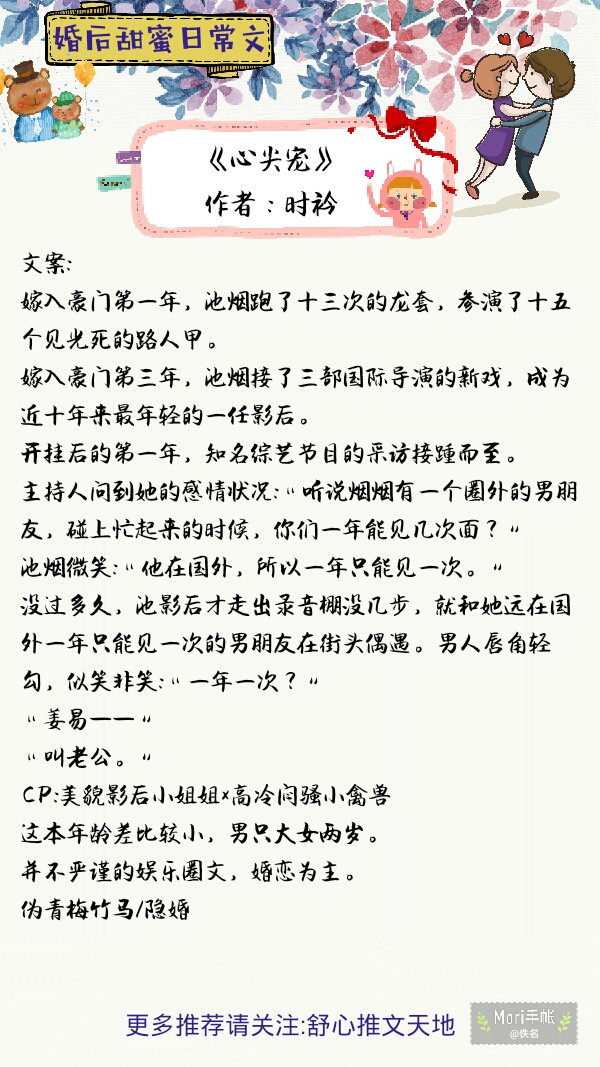 婚后甜蜜日常文

《心尖宠》
作者：时衿

文案:
嫁入豪门第一年，池烟跑了十三次的龙套，参演了十五个见光死的路人甲。
嫁入豪门第三年，池烟接了三部国际导演的新戏，成为近十年来最年轻的一任影后。
开挂后的第一年，知名综艺节目的采访接踵而至。
主持人问到她的感情状况："听说烟烟有一个圈外的男朋友，碰上忙起来的时候，你们一年能见几次面？"
池烟微笑："他在国外，所以一年只能见一次。"
没过多久，池影后才走出录音棚没几步，就和她远在国外一年只能见一次的男朋友在街头偶遇。男人唇角轻勾，似笑非笑："一年一次？"
"姜易——"
"叫老公。"
CP:美貌影后小姐姐×高冷闷骚小禽兽
这本年龄差比较小，男只大女两岁。
并不严谨的娱乐圈文，婚恋为主。
伪青梅竹马/隐婚

更多推荐请关注:舒心推文天地

Mori手帐
@佚名